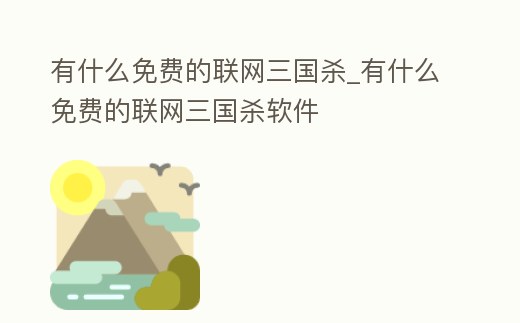 有什么免费的联网三国杀_有什么免费的联网三国杀软件